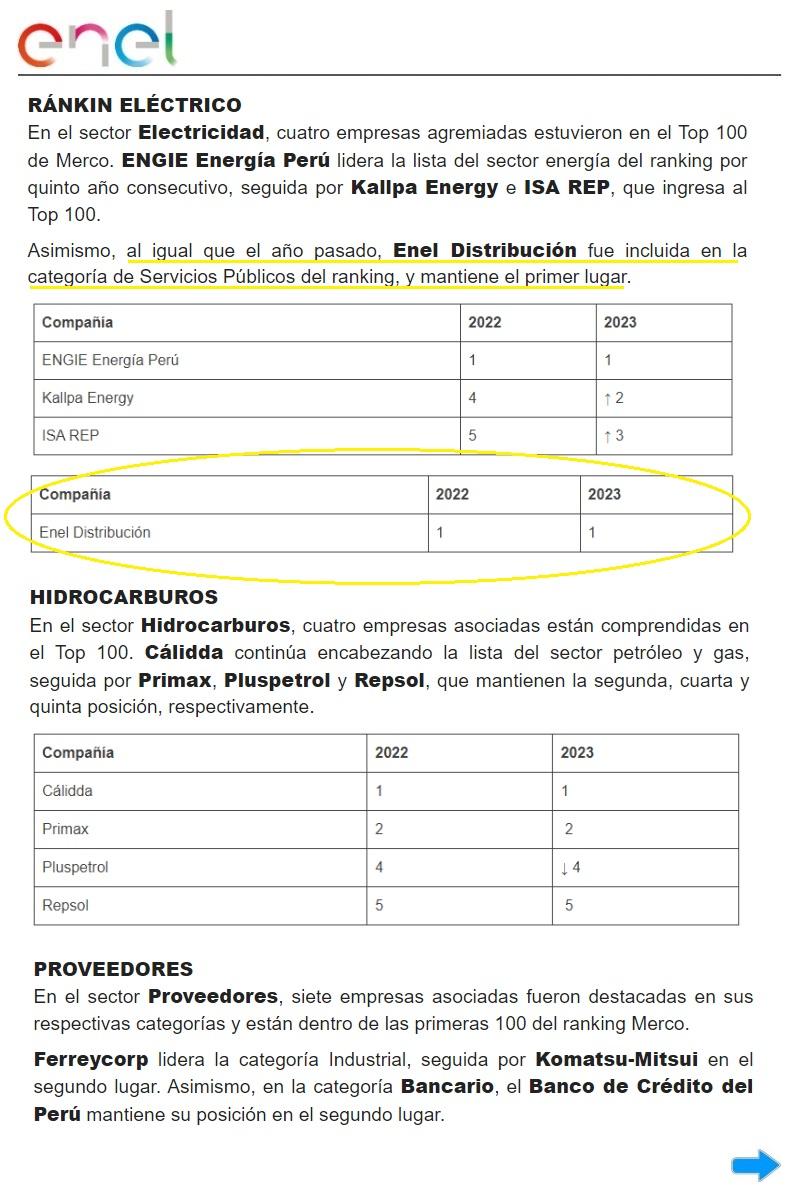 enel

RÁNKIN ELÉCTRICO
En el sector Electricidad, cuatro empresas agremiadas estuvieron en el Top 100 de Merco. ENGIE Energía Perú lidera la lista del sector energía del ranking por quinto año consecutivo, seguida por Kallpa Energy e ISA REP, que ingresa al Top 100.

Asimismo, al igual que el año pasado, Enel Distribución fue incluida en la categoría de Servicios Públicos del ranking, y mantiene el primer lugar.

| Compañía | 2022 | 2023 |
|---|---|---|
| ENGIE Energía Perú | 1 | 1 |
| Kallpa Energy | 4 | ↑ 2 |
| ISA REP | 5 | ↑ 3 |

| Compañía | 2022 | 2023 |
|---|---|---|
| Enel Distribución | 1 | 1 |

HIDROCARBUROS
En el sector Hidrocarburos, cuatro empresas asociadas están comprendidas en el Top 100. Cálidda continúa encabezando la lista del sector petróleo y gas, seguida por Primax, Pluspetrol y Repsol, que mantienen la segunda, cuarta y quinta posición, respectivamente.

| Compañía | 2022 | 2023 |
|---|---|---|
| Cálidda | 1 | 1 |
| Primax | 2 | 2 |
| Pluspetrol | 4 | ↓ 4 |
| Repsol | 5 | 5 |

PROVEEDORES
En el sector Proveedores, siete empresas asociadas fueron destacadas en sus respectivas categorías y están dentro de las primeras 100 del ranking Merco.

Ferreycorp lidera la categoría Industrial, seguida por Komatsu-Mitsui en el segundo lugar. Asimismo, en la categoría Bancario, el Banco de Crédito del Perú mantiene su posición en el segundo lugar.